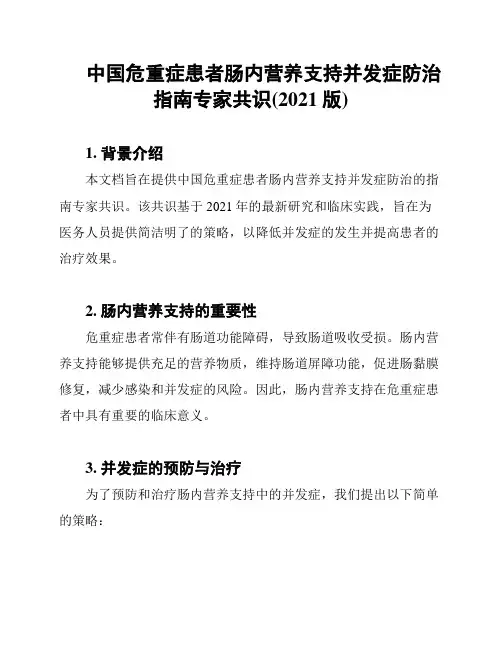 中国危重症患者肠内营养支持并发症防治指南专家共识(2021 版)

1. 背景介绍

本文档旨在提供中国危重症患者肠内营养支持并发症防治的指南专家共识。该共识基于 2021 年的最新研究和临床实践，旨在为医务人员提供简洁明了的策略，以降低并发症的发生并提高患者的治疗效果。

2. 肠内营养支持的重要性

危重症患者常伴有肠道功能障碍，导致肠道吸收受损。肠内营养支持能够提供充足的营养物质，维持肠道屏障功能，促进肠黏膜修复，减少感染和并发症的风险。因此，肠内营养支持在危重症患者中具有重要的临床意义。

3. 并发症的预防与治疗

为了预防和治疗肠内营养支持中的并发症，我们提出以下简单的策略：